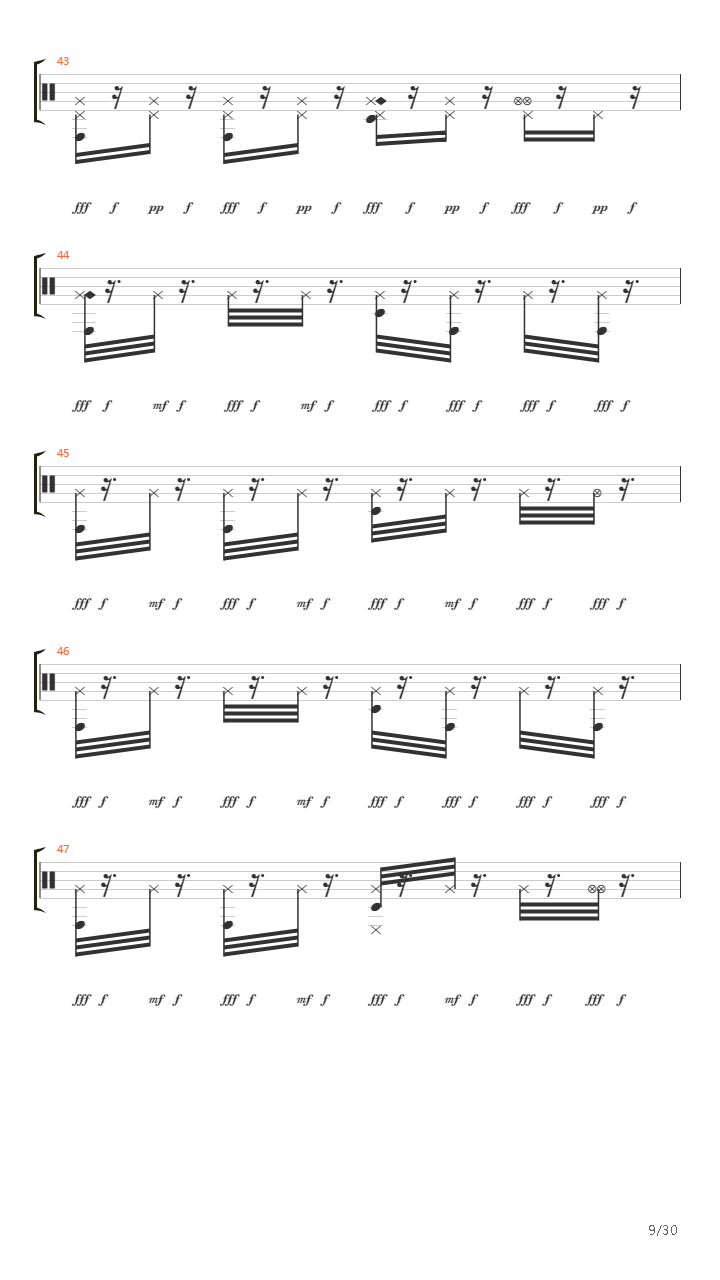 43

fff f pp f fff f pp f fff f pp f fff f pp f

44

fff f mf f fff f mf f fff f fff f fff f fff f

45

fff f mf f fff f mf f fff f mf f fff f fff f

46

fff f mf f fff f mf f fff f fff f fff f fff f

47

fff f mf f fff f mf f fff f mf f fff f fff f

9/30